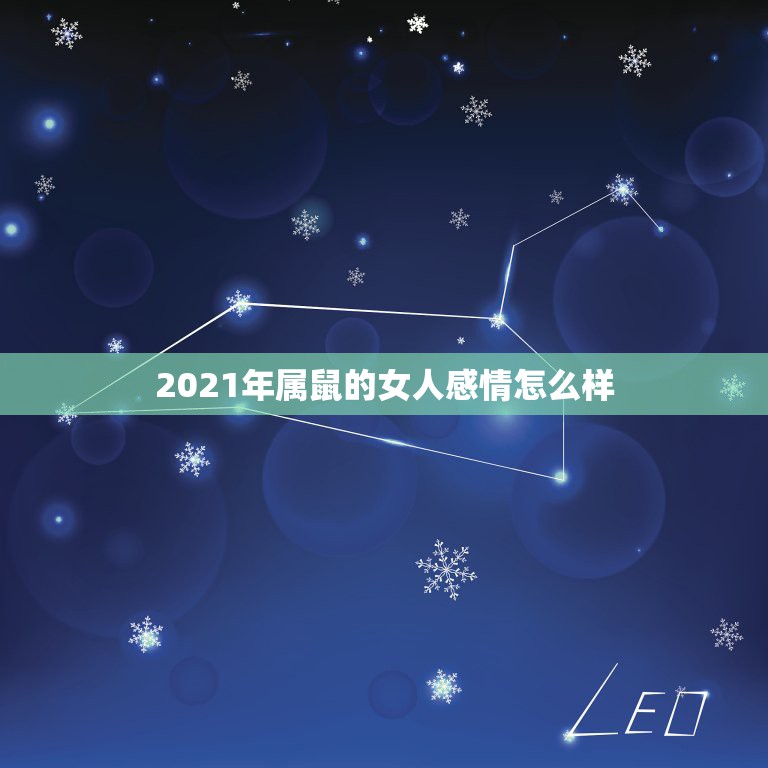 2021年属鼠的女人感情怎么样

LEO